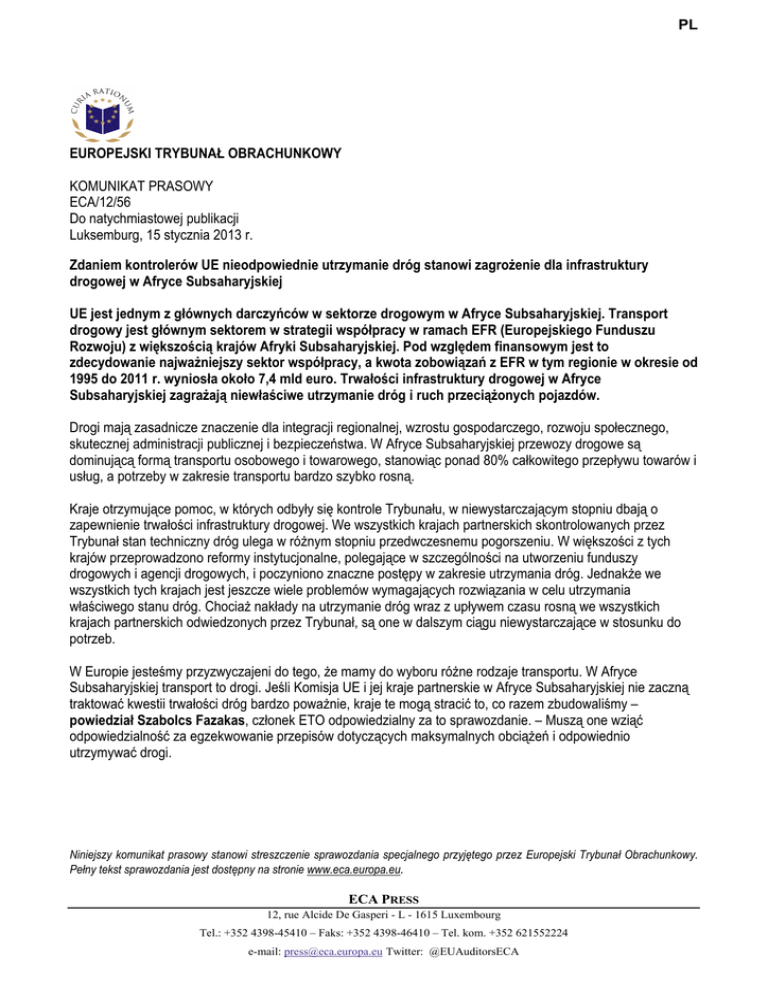 PL

CURIA RATIONUM

EUROPEJSKI TRYBUNAŁ OBRACHUNKOWY

KOMUNIKAT PRASOWY
ECA/12/56
Do natychmiastowej publikacji
Luksemburg, 15 stycznia 2013 r.

Zdaniem kontrolerów UE nieodpowiednie utrzymanie dróg stanowi zagrożenie dla infrastruktury drogowej w Afryce Subsaharyjskiej

UE jest jednym z głównych darczyńców w sektorze drogowym w Afryce Subsaharyjskiej. Transport drogowy jest głównym sektorem w strategii współpracy w ramach EFR (Europejskiego Funduszu Rozwoju) z większością krajów Afryki Subsaharyjskiej. Pod względem finansowym jest to zdecydowanie najważniejszy sektor współpracy, a kwota zobowiązań z EFR w tym regionie w okresie od 1995 do 2011 r. wyniosła około 7,4 mld euro. Trwałości infrastruktury drogowej w Afryce Subsaharyjskiej zagrażają niewłaściwe utrzymanie dróg i ruch przeciążonych pojazdów.

Drogi mają zasadnicze znaczenie dla integracji regionalnej, wzrostu gospodarczego, rozwoju społecznego, skutecznej administracji publicznej i bezpieczeństwa. W Afryce Subsaharyjskiej przewozy drogowe są dominującą formą transportu osobowego i towarowego, stanowiąc ponad 80% całkowitego przepływu towarów i usług, a potrzeby w zakresie transportu bardzo szybko rosną.

Kraje otrzymujące pomoc, w których odbyły się kontrole Trybunału, w niewystarczającym stopniu dbają o zapewnienie trwałości infrastruktury drogowej. We wszystkich krajach partnerskich skontrolowanych przez Trybunał stan techniczny dróg ulega w różnym stopniu przedwczesnemu pogorszeniu. W większości z tych krajów przeprowadzono reformy instytucjonalne, polegające w szczególności na utworzeniu funduszy drogowych i agencji drogowych, i poczyniono znaczne postępy w zakresie utrzymania dróg. Jednakże we wszystkich tych krajach jest jeszcze wiele problemów wymagających rozwiązania w celu utrzymania właściwego stanu dróg. Chociaż nakłady na utrzymanie dróg wraz z upływem czasu rosną we wszystkich krajach partnerskich odwiedzonych przez Trybunał, są one w dalszym ciągu niewystarczające w stosunku do potrzeb.

W Europie jesteśmy przyzwyczajeni do tego, że mamy do wyboru różne rodzaje transportu. W Afryce Subsaharyjskiej transport to drogi. Jeśli Komisja UE i jej kraje partnerskie w Afryce Subsaharyjskiej nie zaczną traktować kwestii trwałości dróg bardzo poważnie, kraje te mogą stracić to, co razem zbudowaliśmy – powiedział Szabolcs Fazakas, członek ETO odpowiedzialny za to sprawozdanie. – Muszą one wziąć odpowiedzialność za egzekwowanie przepisów dotyczących maksymalnych obciążeń i odpowiednio utrzymywać drogi.

Niniejszy komunikat prasowy stanowi streszczenie sprawozdania specjalnego przyjętego przez Europejski Trybunał Obrachunkowy. Pełny tekst sprawozdania jest dostępny na stronie www.eca.europa.eu.

ECA PRESS
12, rue Alcide De Gasperi - L - 1615 Luxembourg
Tel.: +352 4398-45410 – Faks: +352 4398-46410 – Tel. kom. +352 621552224
e-mail: press@eca.europa.eu Twitter: @EUAuditorsECA